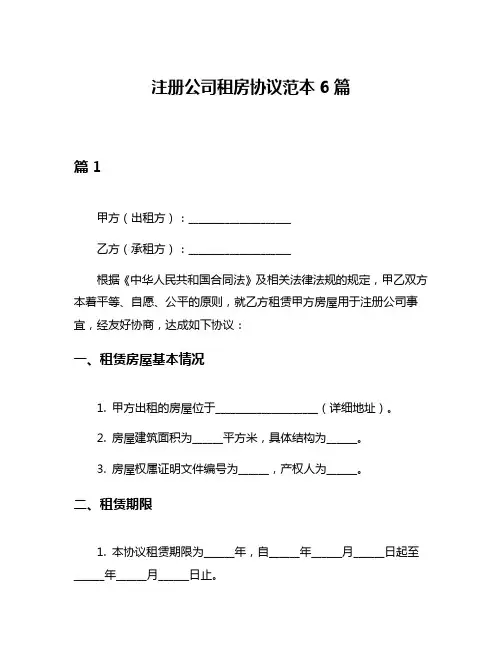 注册公司租房协议范本 6 篇

篇 1

甲方（出租方）：____________________

乙方（承租方）：____________________

根据《中华人民共和国合同法》及相关法律法规的规定，甲乙双方本着平等、自愿、公平的原则，就乙方租赁甲方房屋用于注册公司事宜，经友好协商，达成如下协议：

一、租赁房屋基本情况

1. 甲方出租的房屋位于____________________（详细地址）。

2. 房屋建筑面积为______平方米，具体结构为______。

3. 房屋权属证明文件编号为______，产权人为______。

二、租赁期限

1. 本协议租赁期限为______年，自______年______月______日起至______年______月______日止。